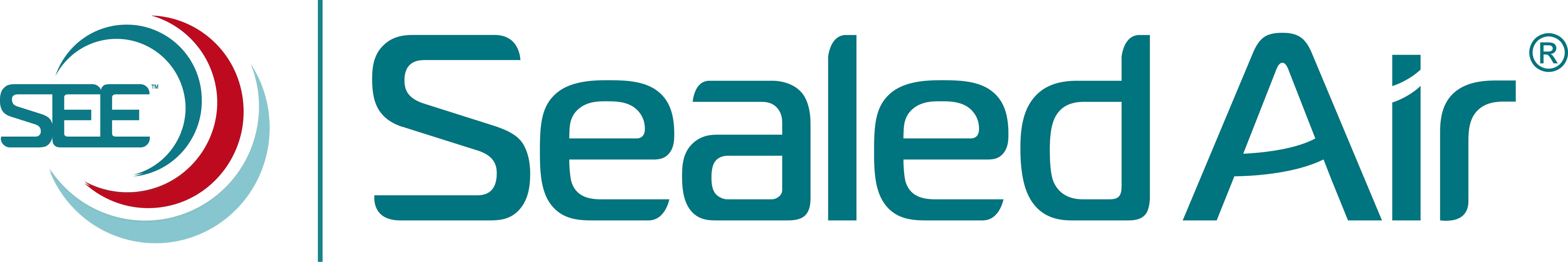 SEE™

Sealed Air®